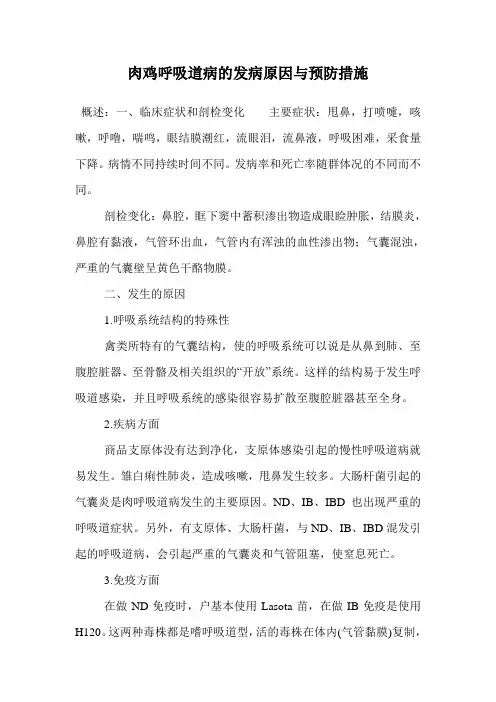 肉鸡呼吸道病的发病原因与预防措施

概述：一、临床症状和剖检变化　　主要症状：甩鼻，打喷嚏，咳嗽，呼噜，喘鸣，眼结膜潮红，流眼泪，流鼻液，呼吸困难，采食量下降。病情不同持续时间不同。发病率和死亡率随群体况的不同而不同。

剖检变化：鼻腔，眶下窦中蓄积渗出物造成眼睑肿胀，结膜炎，鼻腔有黏液，气管环出血，气管内有浑浊的血性渗出物；气囊混浊，严重的气囊壁呈黄色干酪物膜。

二、发生的原因

1.呼吸系统结构的特殊性

禽类所特有的气囊结构，使的呼吸系统可以说是从鼻到肺、至腹腔脏器、至骨骼及相关组织的“开放”系统。这样的结构易于发生呼吸道感染，并且呼吸系统的感染很容易扩散至腹腔脏器甚至全身。

2.疾病方面

商品支原体没有达到净化，支原体感染引起的慢性呼吸道病就易发生。雏白痢性肺炎，造成咳嗽，甩鼻发生较多。大肠杆菌引起的气囊炎是肉呼吸道病发生的主要原因。ND、IB、IBD 也出现严重的呼吸道症状。另外，有支原体、大肠杆菌，与 ND、IB、IBD 混发引起的呼吸道病，会引起严重的气囊炎和气管阻塞，使窒息死亡。

3.免疫方面

在做 ND 免疫时，户基本使用 Lasota 苗，在做 IB 免疫是使用 H120。这两种毒株都是嗜呼吸道型，活的毒株在体内(气管黏膜)复制，